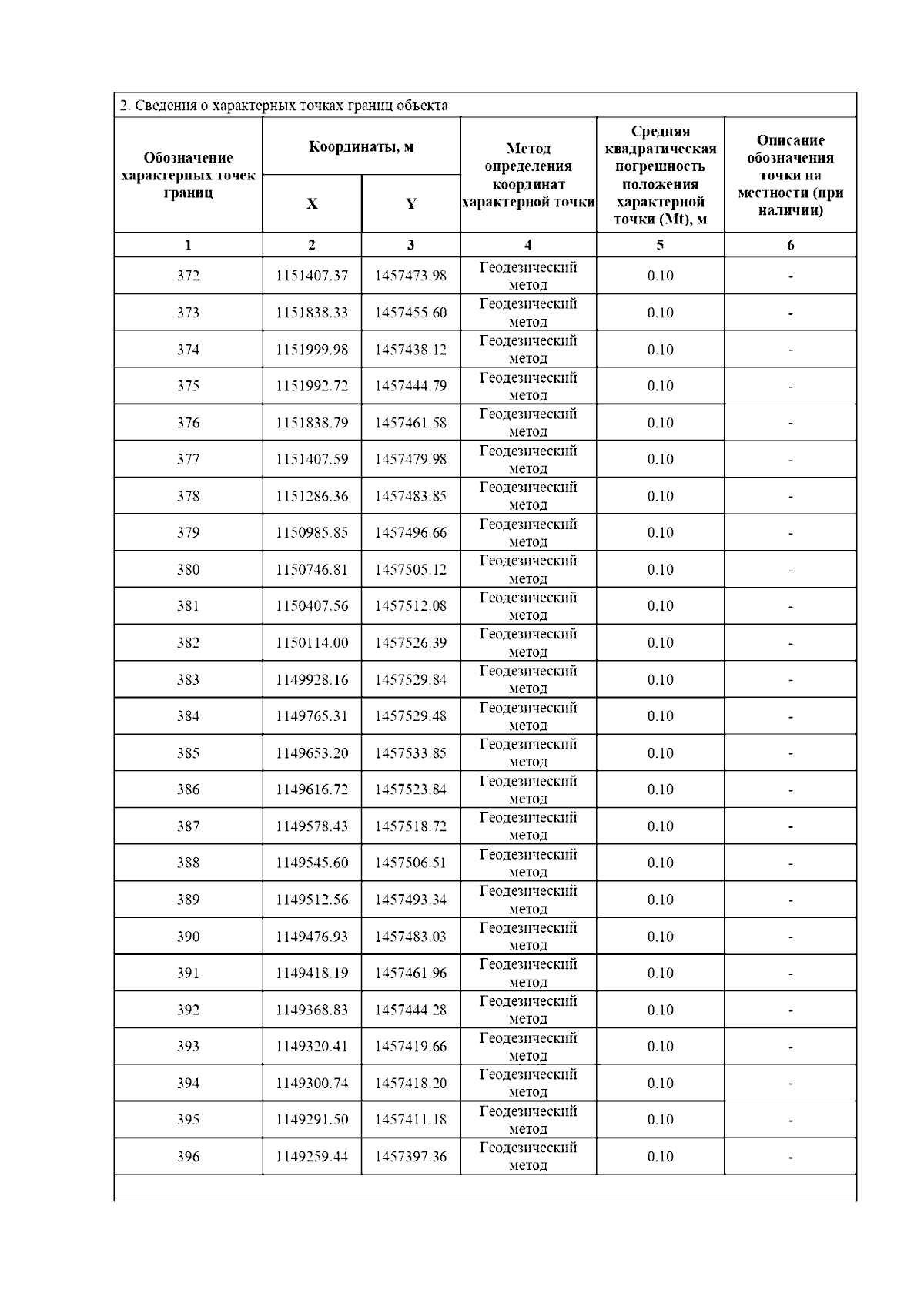 2. Сведения о характерных точках границ объекта

| Обозначение характерных точек границ | Координаты, м X | Координаты, м Y | Метод определения координат характерной точки | Средняя квадратическая погрешность положения характерной точки (Mt), м | Описание обозначения точки на местности (при наличии) |
|---|---|---|---|---|---|
| 1 | 2 | 3 | 4 | 5 | 6 |
| 372 | 1151407.37 | 1457473.98 | Геодезический метод | 0.10 | - |
| 373 | 1151838.33 | 1457455.60 | Геодезический метод | 0.10 | - |
| 374 | 1151999.98 | 1457438.12 | Геодезический метод | 0.10 | - |
| 375 | 1151992.72 | 1457444.79 | Геодезический метод | 0.10 | - |
| 376 | 1151838.79 | 1457461.58 | Геодезический метод | 0.10 | - |
| 377 | 1151407.59 | 1457479.98 | Геодезический метод | 0.10 | - |
| 378 | 1151286.36 | 1457483.85 | Геодезический метод | 0.10 | - |
| 379 | 1150985.85 | 1457496.66 | Геодезический метод | 0.10 | - |
| 380 | 1150746.81 | 1457505.12 | Геодезический метод | 0.10 | - |
| 381 | 1150407.56 | 1457512.08 | Геодезический метод | 0.10 | - |
| 382 | 1150114.00 | 1457526.39 | Геодезический метод | 0.10 | - |
| 383 | 1149928.16 | 1457529.84 | Геодезический метод | 0.10 | - |
| 384 | 1149765.31 | 1457529.48 | Геодезический метод | 0.10 | - |
| 385 | 1149653.20 | 1457533.85 | Геодезический метод | 0.10 | - |
| 386 | 1149616.72 | 1457523.84 | Геодезический метод | 0.10 | - |
| 387 | 1149578.43 | 1457518.72 | Геодезический метод | 0.10 | - |
| 388 | 1149545.60 | 1457506.51 | Геодезический метод | 0.10 | - |
| 389 | 1149512.56 | 1457493.34 | Геодезический метод | 0.10 | - |
| 390 | 1149476.93 | 1457483.03 | Геодезический метод | 0.10 | - |
| 391 | 1149418.19 | 1457461.96 | Геодезический метод | 0.10 | - |
| 392 | 1149368.83 | 1457444.28 | Геодезический метод | 0.10 | - |
| 393 | 1149320.41 | 1457419.66 | Геодезический метод | 0.10 | - |
| 394 | 1149300.74 | 1457418.20 | Геодезический метод | 0.10 | - |
| 395 | 1149291.50 | 1457411.18 | Геодезический метод | 0.10 | - |
| 396 | 1149259.44 | 1457397.36 | Геодезический метод | 0.10 | - |